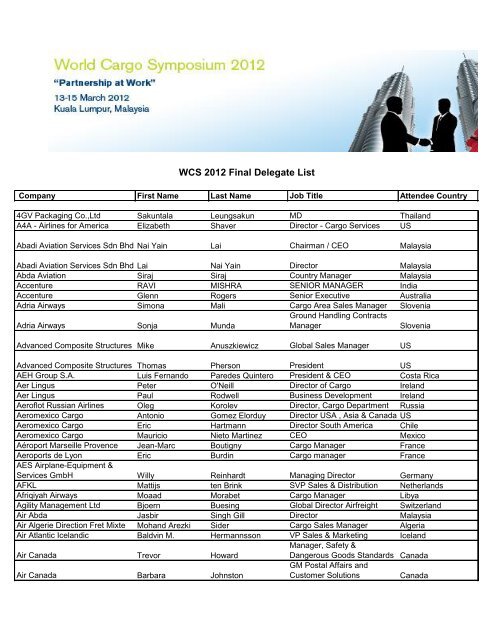 World Cargo Symposium 2012
"Partnership at Work"
13-15 March 2012
Kuala Lumpur, Malaysia

WCS 2012 Final Delegate List

| Company | First Name | Last Name | Job Title | Attendee Country |
|---|---|---|---|---|
| 4GV Packaging Co.,Ltd | Sakuntala | Leungsakun | MD | Thailand |
| A4A - Airlines for America | Elizabeth | Shaver | Director - Cargo Services | US |
| Abadi Aviation Services Sdn Bhd | Nai Yain | Lai | Chairman / CEO | Malaysia |
| Abadi Aviation Services Sdn Bhd | Lai | Nai Yain | Director | Malaysia |
| Abda Aviation | Siraj | Siraj | Country Manager | Malaysia |
| Accenture | RAVI | MISHRA | SENIOR MANAGER | India |
| Accenture | Glenn | Rogers | Senior Executive | Australia |
| Adria Airways | Simona | Mali | Cargo Area Sales Manager | Slovenia |
| Adria Airways | Sonja | Munda | Ground Handling Contracts Manager | Slovenia |
| Advanced Composite Structures | Mike | Anuszkiewicz | Global Sales Manager | US |
| Advanced Composite Structures | Thomas | Pherson | President | US |
| AEH Group S.A. | Luis Fernando | Paredes Quintero | President & CEO | Costa Rica |
| Aer Lingus | Peter | O'Neill | Director of Cargo | Ireland |
| Aer Lingus | Paul | Rodwell | Business Development | Ireland |
| Aeroflot Russian Airlines | Oleg | Korolev | Director, Cargo Department | Russia |
| Aeromexico Cargo | Antonio | Gomez Elorduy | Director USA , Asia & Canada | US |
| Aeromexico Cargo | Eric | Hartmann | Director South America | Chile |
| Aeromexico Cargo | Mauricio | Nieto Martinez | CEO | Mexico |
| Aéroport Marseille Provence | Jean-Marc | Boutigny | Cargo Manager | France |
| Aeroports de Lyon | Eric | Burdin | Cargo manager | France |
| AES Airplane-Equipment & Services GmbH | Willy | Reinhardt | Managing Director | Germany |
| AFKL | Mattijs | ten Brink | SVP Sales & Distribution | Netherlands |
| Afriqiyah Airways | Moaad | Morabet | Cargo Manager | Libya |
| Agility Management Ltd | Bjoern | Buesing | Global Director Airfreight | Switzerland |
| Air Abda | Jasbir | Singh Gill | Director | Malaysia |
| Air Algerie Direction Fret Mixte | Mohand Arezki | Sider | Cargo Sales Manager | Algeria |
| Air Atlantic Icelandic | Baldvin M. | Hermannsson | VP Sales & Marketing | Iceland |
| Air Canada | Trevor | Howard | Manager, Safety & Dangerous Goods Standards | Canada |
| Air Canada | Barbara | Johnston | GM Postal Affairs and Customer Solutions | Canada |